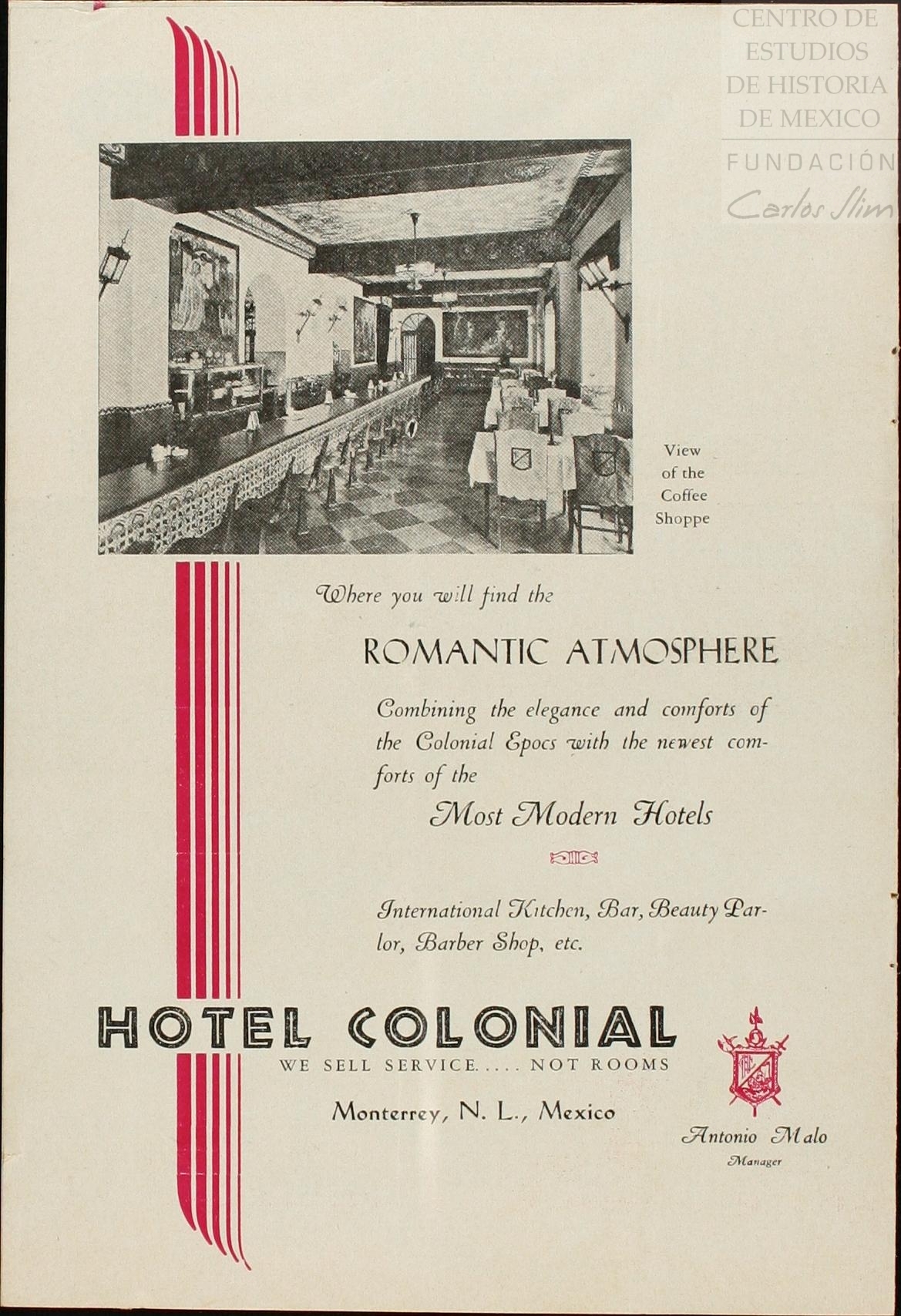 View
of the
Coffee
Shoppe

Where you will find the

ROMANTIC ATMOSPHERE

Combining the elegance and comforts of the Colonial Epocs with the newest comforts of the

Most Modern Hotels

International Kitchen, Bar, Beauty Parlor, Barber Shop, etc.

HOTEL COLONIAL
WE SELL SERVICE..... NOT ROOMS

Monterrey, N. L., Mexico

Antonio Malo
Manager

CENTRO DE
ESTUDIOS
DE HISTORIA
DE MEXICO
FUNDACIÓN
Carlos Slim